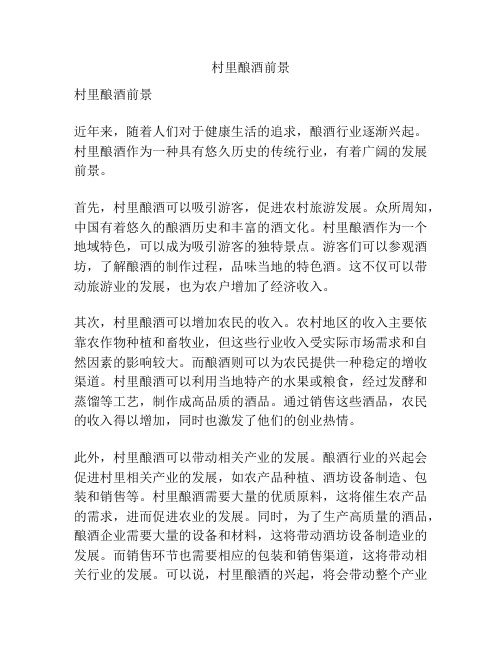 村里酿酒前景

村里酿酒前景

近年来，随着人们对于健康生活的追求，酿酒行业逐渐兴起。村里酿酒作为一种具有悠久历史的传统行业，有着广阔的发展前景。

首先，村里酿酒可以吸引游客，促进农村旅游发展。众所周知，中国有着悠久的酿酒历史和丰富的酒文化。村里酿酒作为一个地域特色，可以成为吸引游客的独特景点。游客们可以参观酒坊，了解酿酒的制作过程，品味当地的特色酒。这不仅可以带动旅游业的发展，也为农户增加了经济收入。

其次，村里酿酒可以增加农民的收入。农村地区的收入主要依靠农作物种植和畜牧业，但这些行业收入受实际市场需求和自然因素的影响较大。而酿酒则可以为农民提供一种稳定的增收渠道。村里酿酒可以利用当地特产的水果或粮食，经过发酵和蒸馏等工艺，制作成高品质的酒品。通过销售这些酒品，农民的收入得以增加，同时也激发了他们的创业热情。

此外，村里酿酒可以带动相关产业的发展。酿酒行业的兴起会促进村里相关产业的发展，如农产品种植、酒坊设备制造、包装和销售等。村里酿酒需要大量的优质原料，这将催生农产品的需求，进而促进农业的发展。同时，为了生产高质量的酒品，酿酒企业需要大量的设备和材料，这将带动酒坊设备制造业的发展。而销售环节也需要相应的包装和销售渠道，这将带动相关行业的发展。可以说，村里酿酒的兴起，将会带动整个产业